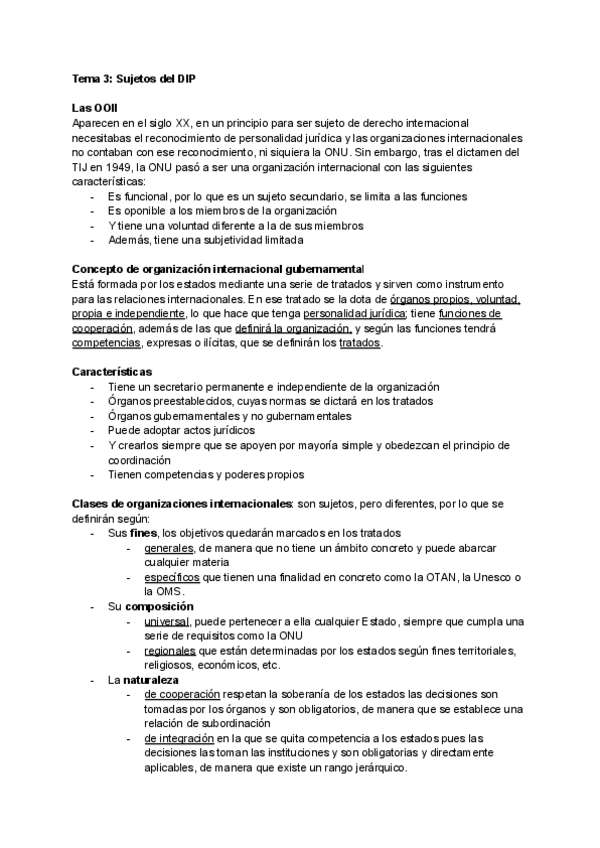 Tema 3: Sujetos del DIP

Las OOII
Aparecen en el siglo XX, en un principio para ser sujeto de derecho internacional necesitabas el reconocimiento de personalidad jurídica y las organizaciones internacionales no contaban con ese reconocimiento, ni siquiera la ONU. Sin embargo, tras el dictamen del TIJ en 1949, la ONU pasó a ser una organización internacional con las siguientes características:
- Es funcional, por lo que es un sujeto secundario, se limita a las funciones
- Es oponible a los miembros de la organización
- Y tiene una voluntad diferente a la de sus miembros
- Además, tiene una subjetividad limitada

Concepto de organización internacional gubernamental
Está formada por los estados mediante una serie de tratados y sirven como instrumento para las relaciones internacionales. En ese tratado se la dota de órganos propios, voluntad, propia e independiente, lo que hace que tenga personalidad jurídica; tiene funciones de cooperación, además de las que definirá la organización, y según las funciones tendrá competencias, expresas o ilícitas, que se definirán los tratados.

Características
- Tiene un secretario permanente e independiente de la organización
- Órganos preestablecidos, cuyas normas se dictará en los tratados
- Órganos gubernamentales y no gubernamentales
- Puede adoptar actos jurídicos
- Y crearlos siempre que se apoyen por mayoría simple y obedezcan el principio de coordinación
- Tienen competencias y poderes propios

Clases de organizaciones internacionales: son sujetos, pero diferentes, por lo que se definirán según:
- Sus fines, los objetivos quedarán marcados en los tratados
  - generales, de manera que no tiene un ámbito concreto y puede abarcar cualquier materia
  - específicos que tienen una finalidad en concreto como la OTAN, la Unesco o la OMS.
- Su composición
  - universal, puede pertenecer a ella cualquier Estado, siempre que cumpla una serie de requisitos como la ONU
  - regionales que están determinadas por los estados según fines territoriales, religiosos, económicos, etc.
- La naturaleza
  - de cooperación respetan la soberanía de los estados las decisiones son tomadas por los órganos y son obligatorios, de manera que se establece una relación de subordinación
  - de integración en la que se quita competencia a los estados pues las decisiones las toman las instituciones y son obligatorias y directamente aplicables, de manera que existe un rango jerárquico.